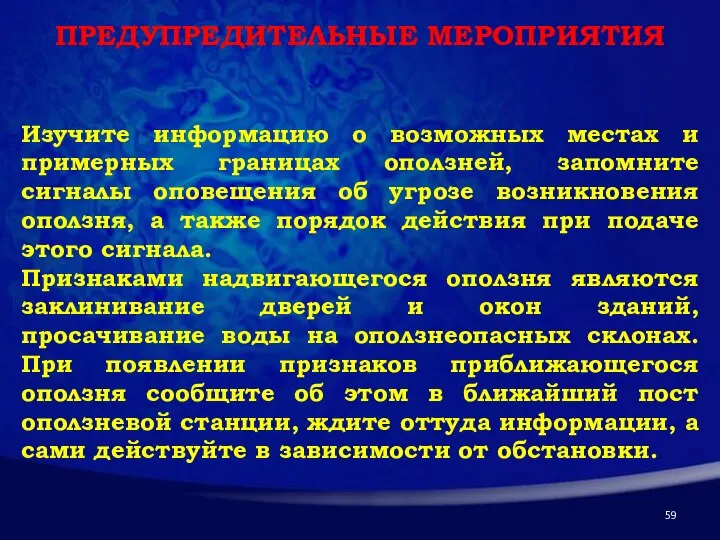 ПРЕДУПРЕДИТЕЛЬНЫЕ МЕРОПРИЯТИЯ

Изучите информацию о возможных местах и примерных границах оползней, запомните сигналы оповещения об угрозе возникновения оползня, а также порядок действия при подаче этого сигнала.
Признаками надвигающегося оползня являются заклинивание дверей и окон зданий, просачивание воды на оползнеопасных склонах.
При появлении признаков приближающегося оползня сообщите об этом в ближайший пост оползневой станции, ждите оттуда информации, а сами действуйте в зависимости от обстановки.

59